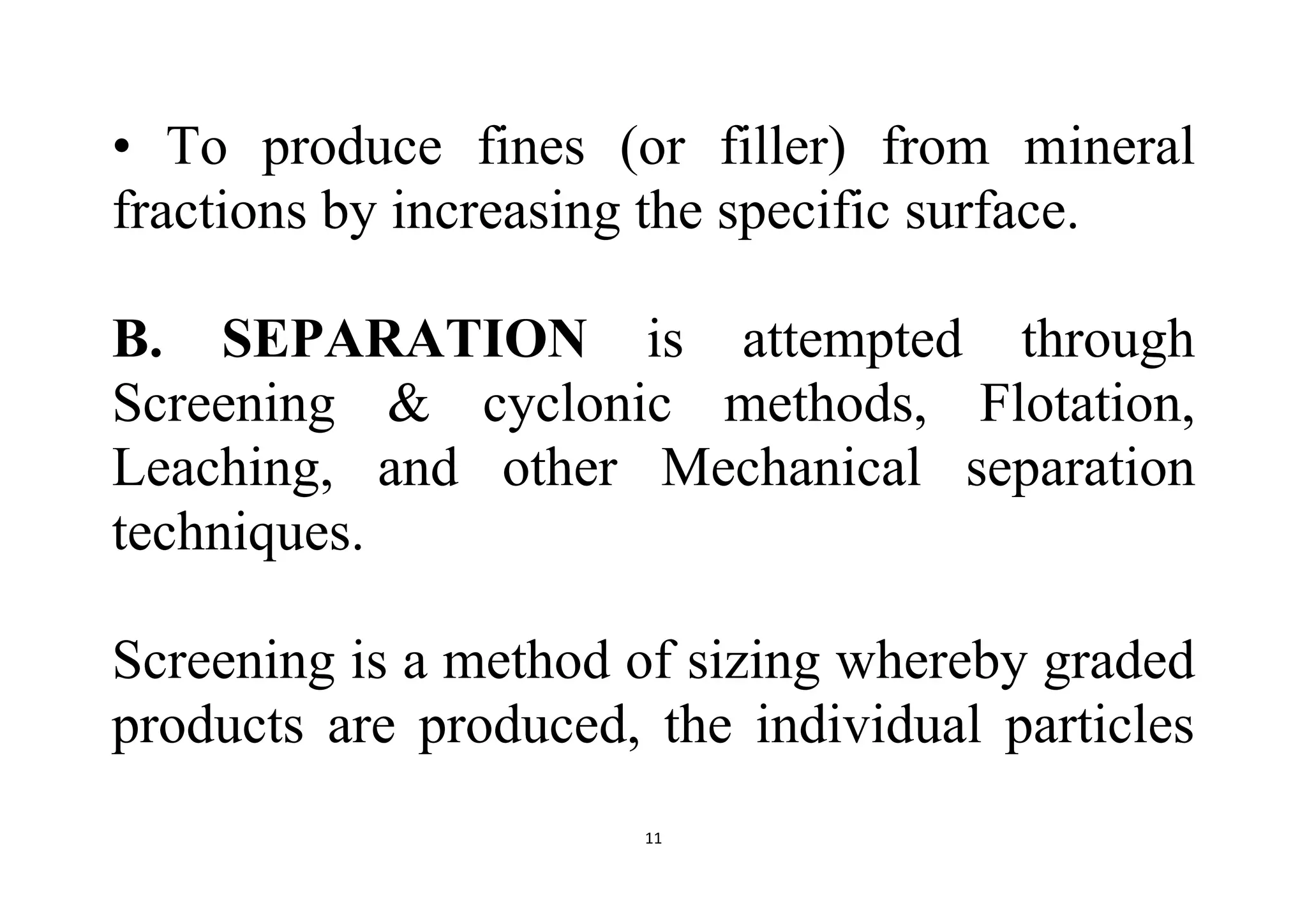 • To produce fines (or filler) from mineral fractions by increasing the specific surface.

B. SEPARATION is attempted through Screening & cyclonic methods, Flotation, Leaching, and other Mechanical separation techniques.

Screening is a method of sizing whereby graded products are produced, the individual particles

11